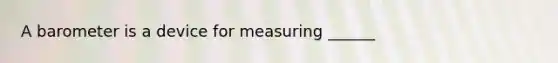 A barometer is a device for measuring ______